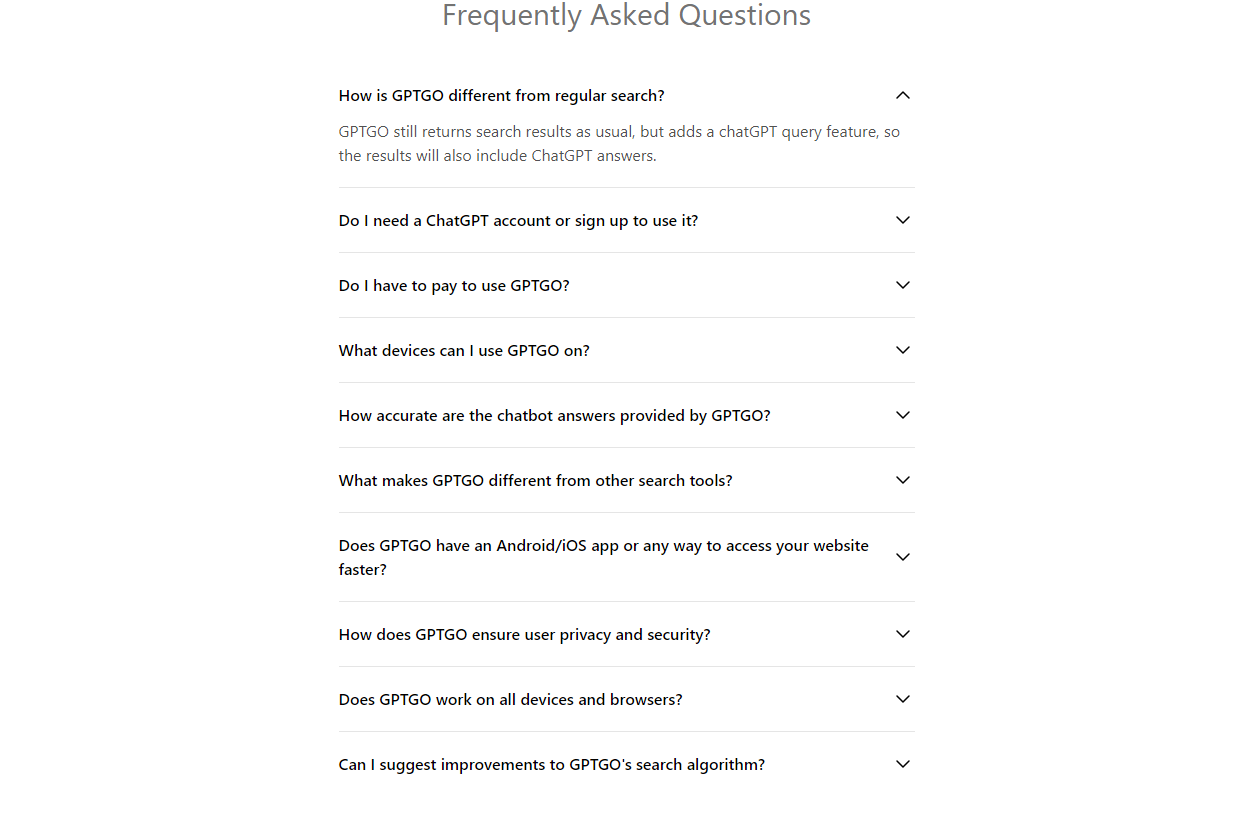 Frequently Asked Questions

How is GPTGO different from regular search?

GPTGO still returns search results as usual, but adds a chatGPT query feature, so the results will also include ChatGPT answers.

Do I need a ChatGPT account or sign up to use it?

Do I have to pay to use GPTGO?

What devices can I use GPTGO on?

How accurate are the chatbot answers provided by GPTGO?

What makes GPTGO different from other search tools?

Does GPTGO have an Android/iOS app or any way to access your website faster?

How does GPTGO ensure user privacy and security?

Does GPTGO work on all devices and browsers?

Can I suggest improvements to GPTGO's search algorithm?